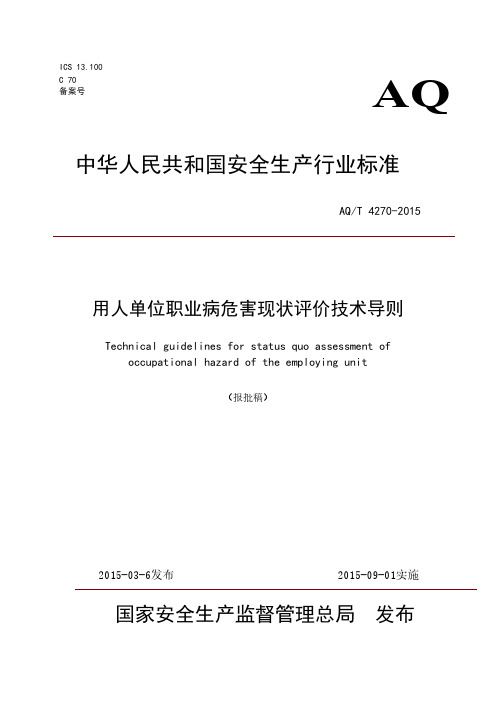 ICS 13.100
C 70
备案号

AQ

中华人民共和国安全生产行业标准

AQ/T 4270-2015

用人单位职业病危害现状评价技术导则

Technical guidelines for status quo assessment of occupational hazard of the employing unit

（报批稿）

2015-03-6发布

2015-09-01实施

国家安全生产监督管理总局 发布